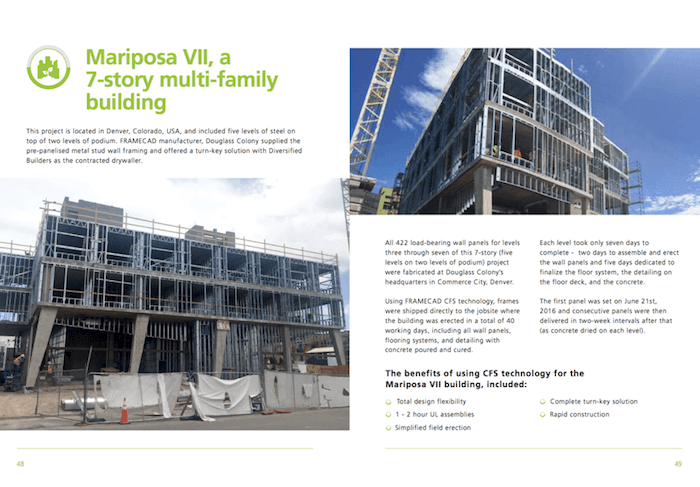 Mariposa VII, a 7-story multi-family building

This project is located in Denver, Colorado, USA, and included five levels of steel on top of two levels of podium. FRAMECAD manufacturer, Douglass Colony supplied the pre-panelised metal stud wall framing and offered a turn-key solution with Diversified Builders as the contracted drywaller.

All 422 load-bearing wall panels for levels three through seven of this 7-story (five levels on two levels of podium) project were fabricated at Douglass Colony's headquarters in Commerce City, Denver.

Using FRAMECAD CFS technology, frames were shipped directly to the jobsite where the building was erected in a total of 40 working days, including all wall panels, flooring systems, and detailing with concrete poured and cured.

Each level took only seven days to complete - two days to assemble and erect the wall panels and five days dedicated to finalize the floor system, the detailing on the floor deck, and the concrete.

The first panel was set on June 21st, 2016 and consecutive panels were then delivered in two-week intervals after that (as concrete dried on each level).

The benefits of using CFS technology for the Mariposa VII building, included:

Total design flexibility
1 - 2 hour UL assemblies
Simplified field erection
Complete turn-key solution
Rapid construction

48

49